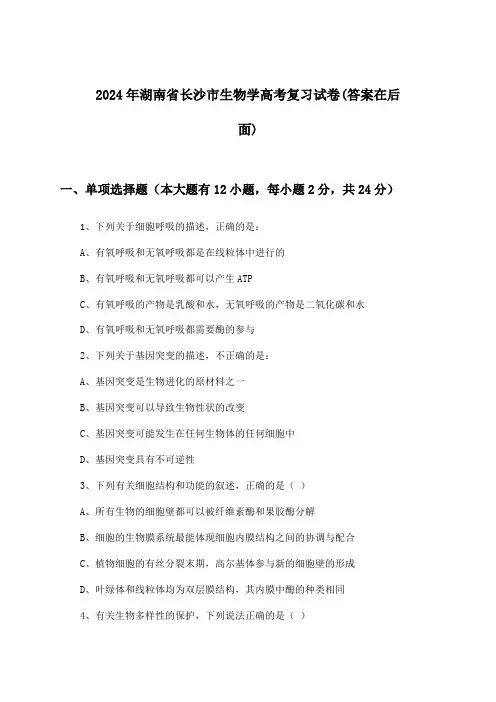 2024年湖南省长沙市生物学高考复习试卷(答案在后面)

一、单项选择题（本大题有12小题，每小题2分，共24分）

1、下列关于细胞呼吸的描述，正确的是：

A、有氧呼吸和无氧呼吸都是在线粒体中进行的

B、有氧呼吸和无氧呼吸都可以产生ATP

C、有氧呼吸的产物是乳酸和水，无氧呼吸的产物是二氧化碳和水

D、有氧呼吸和无氧呼吸都需要酶的参与

2、下列关于基因突变的描述，不正确的是：

A、基因突变是生物进化的原材料之一

B、基因突变可以导致生物性状的改变

C、基因突变可能发生在任何生物体的任何细胞中

D、基因突变具有不可逆性

3、下列有关细胞结构和功能的叙述，正确的是（ ）

A、所有生物的细胞壁都可以被纤维素酶和果胶酶分解

B、细胞的生物膜系统最能体现细胞内膜结构之间的协调与配合

C、植物细胞的有丝分裂末期，高尔基体参与新的细胞壁的形成

D、叶绿体和线粒体均为双层膜结构，其内膜中酶的种类相同

4、有关生物多样性的保护，下列说法正确的是（ ）